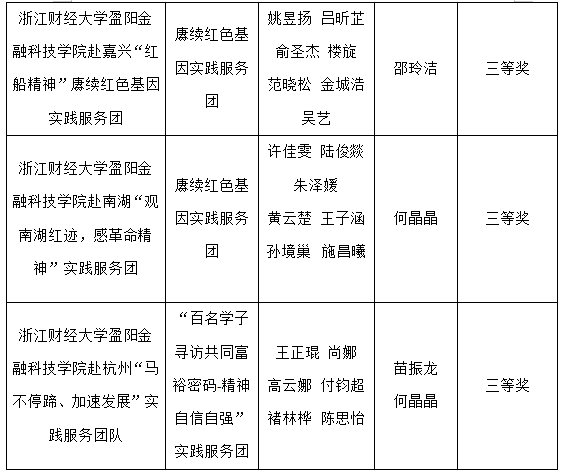 | 浙江财经大学盈阳金融科技学院赴嘉兴“红船精神”赓续红色基因实践服务团 | 赓续红色基因实践服务团 | 姚昱扬 吕昕芷 俞圣杰 楼旋 范晓松 金城浩 吴艺 | 邵玲洁 | 三等奖 |
|---|---|---|---|---|
| 浙江财经大学盈阳金融科技学院赴南湖“观南湖红迹，感革命精神”实践服务团 | 赓续红色基因实践服务团 | 许佳雯 陆俊燚 朱泽媛 黄云楚 王子涵 孙境巢 施昌曦 | 何晶晶 | 三等奖 |
| 浙江财经大学盈阳金融科技学院赴杭州“马不停蹄、加速发展”实践服务团队 | “百名学子寻访共同富裕密码-精神自信自强”实践服务团 | 王正琨 尚娜 高云娜 付钧超 褚林桦 陈思怡 | 苗振龙 何晶晶 | 三等奖 |